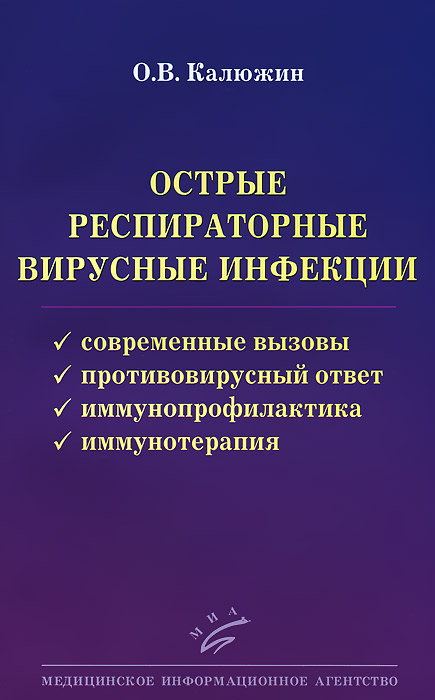 О.В. Калюжин

ОСТРЫЕ РЕСПИРАТОРНЫЕ ВИРУСНЫЕ ИНФЕКЦИИ

✓ современные вызовы
✓ противовирусный ответ
✓ иммунопрофилактика
✓ иммунотерапия

МИА

МЕДИЦИНСКОЕ ИНФОРМАЦИОННОЕ АГЕНТСТВО